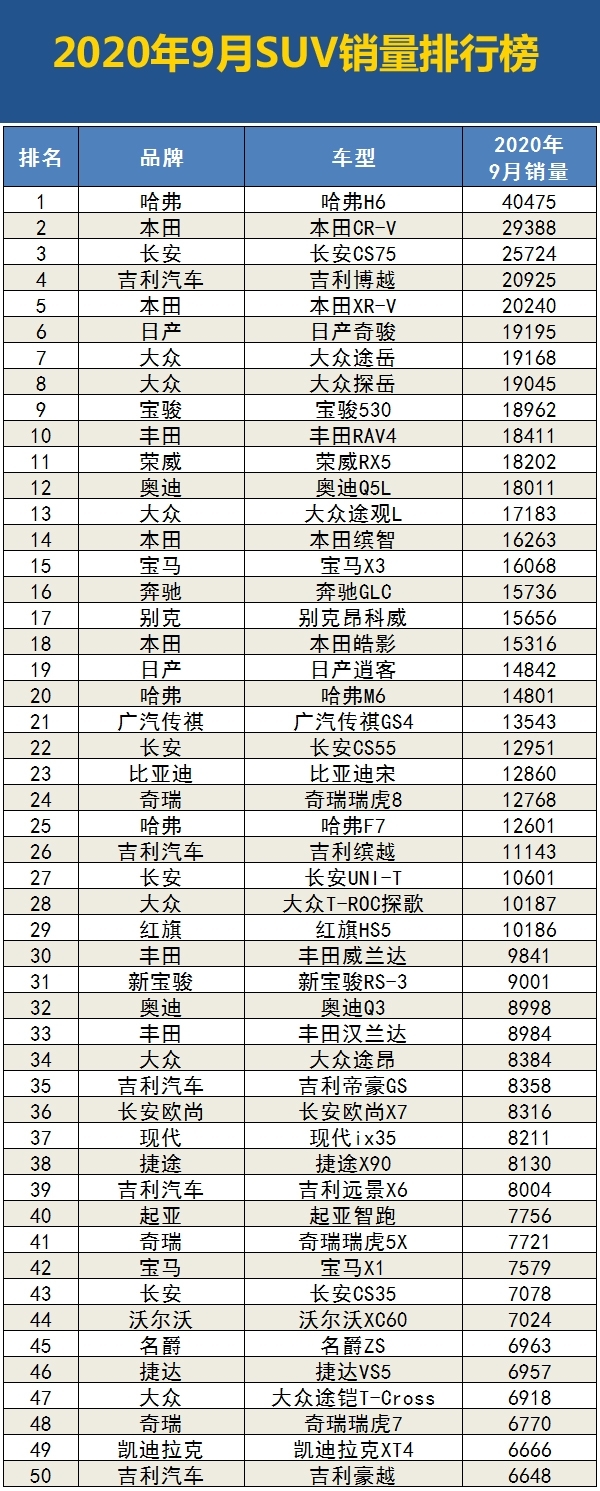 2020年9月SUV销量排行榜

| 排名 | 品牌 | 车型 | 2020年9月销量 |
|---|---|---|---|
| 1 | 哈弗 | 哈弗H6 | 40475 |
| 2 | 本田 | 本田CR-V | 29388 |
| 3 | 长安 | 长安CS75 | 25724 |
| 4 | 吉利汽车 | 吉利博越 | 20925 |
| 5 | 本田 | 本田XR-V | 20240 |
| 6 | 日产 | 日产奇骏 | 19195 |
| 7 | 大众 | 大众途岳 | 19168 |
| 8 | 大众 | 大众探岳 | 19045 |
| 9 | 宝骏 | 宝骏530 | 18962 |
| 10 | 丰田 | 丰田RAV4 | 18411 |
| 11 | 荣威 | 荣威RX5 | 18202 |
| 12 | 奥迪 | 奥迪Q5L | 18011 |
| 13 | 大众 | 大众途观L | 17183 |
| 14 | 本田 | 本田缤智 | 16263 |
| 15 | 宝马 | 宝马X3 | 16068 |
| 16 | 奔驰 | 奔驰GLC | 15736 |
| 17 | 别克 | 别克昂科威 | 15656 |
| 18 | 本田 | 本田皓影 | 15316 |
| 19 | 日产 | 日产逍客 | 14842 |
| 20 | 哈弗 | 哈弗M6 | 14801 |
| 21 | 广汽传祺 | 广汽传祺GS4 | 13543 |
| 22 | 长安 | 长安CS55 | 12951 |
| 23 | 比亚迪 | 比亚迪宋 | 12860 |
| 24 | 奇瑞 | 奇瑞瑞虎8 | 12768 |
| 25 | 哈弗 | 哈弗F7 | 12601 |
| 26 | 吉利汽车 | 吉利缤越 | 11143 |
| 27 | 长安 | 长安UNI-T | 10601 |
| 28 | 大众 | 大众T-ROC探歌 | 10187 |
| 29 | 红旗 | 红旗HS5 | 10186 |
| 30 | 丰田 | 丰田威兰达 | 9841 |
| 31 | 新宝骏 | 新宝骏RS-3 | 9001 |
| 32 | 奥迪 | 奥迪Q3 | 8998 |
| 33 | 丰田 | 丰田汉兰达 | 8984 |
| 34 | 大众 | 大众途昂 | 8384 |
| 35 | 吉利汽车 | 吉利帝豪GS | 8358 |
| 36 | 长安欧尚 | 长安欧尚X7 | 8316 |
| 37 | 现代 | 现代ix35 | 8211 |
| 38 | 捷途 | 捷途X90 | 8130 |
| 39 | 吉利汽车 | 吉利远景X6 | 8004 |
| 40 | 起亚 | 起亚智跑 | 7756 |
| 41 | 奇瑞 | 奇瑞瑞虎5X | 7721 |
| 42 | 宝马 | 宝马X1 | 7579 |
| 43 | 长安 | 长安CS35 | 7078 |
| 44 | 沃尔沃 | 沃尔沃XC60 | 7024 |
| 45 | 名爵 | 名爵ZS | 6963 |
| 46 | 捷达 | 捷达VS5 | 6957 |
| 47 | 大众 | 大众途铠T-Cross | 6918 |
| 48 | 奇瑞 | 奇瑞瑞虎7 | 6770 |
| 49 | 凯迪拉克 | 凯迪拉克XT4 | 6666 |
| 50 | 吉利汽车 | 吉利豪越 | 6648 |